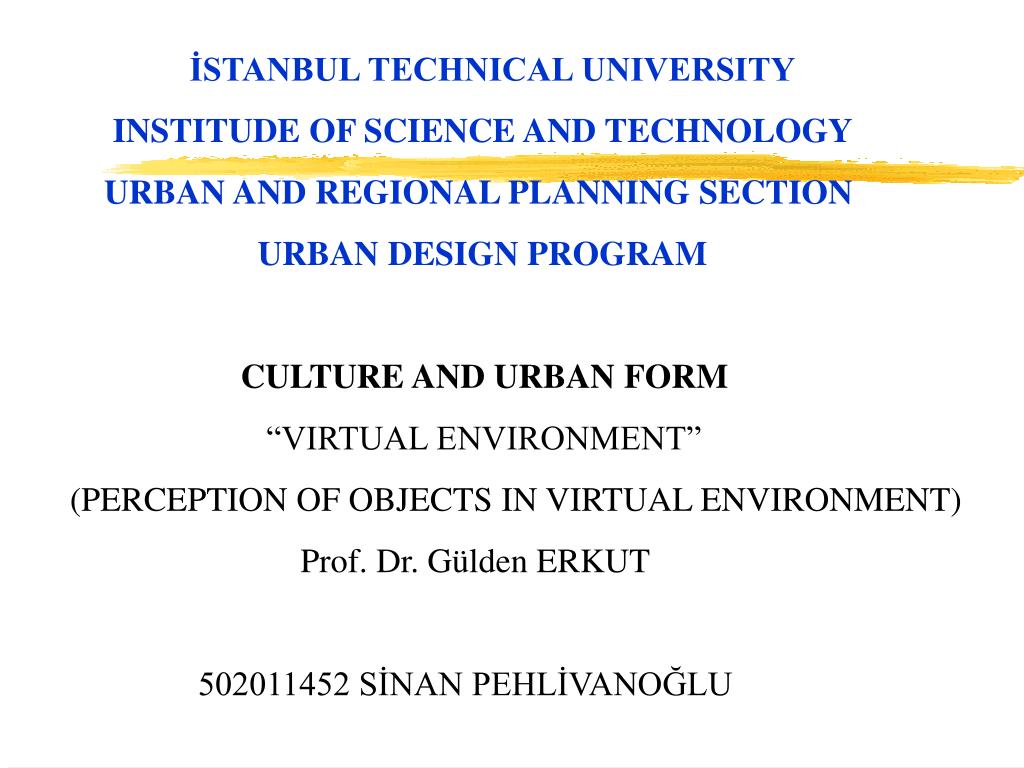 İSTANBUL TECHNICAL UNIVERSITY
INSTITUDE OF SCIENCE AND TECHNOLOGY
URBAN AND REGIONAL PLANNING SECTION
URBAN DESIGN PROGRAM

CULTURE AND URBAN FORM
“VIRTUAL ENVIRONMENT”
(PERCEPTION OF OBJECTS IN VIRTUAL ENVIRONMENT)
Prof. Dr. Gülden ERKUT

502011452 SİNAN PEHLİVANOĞLU